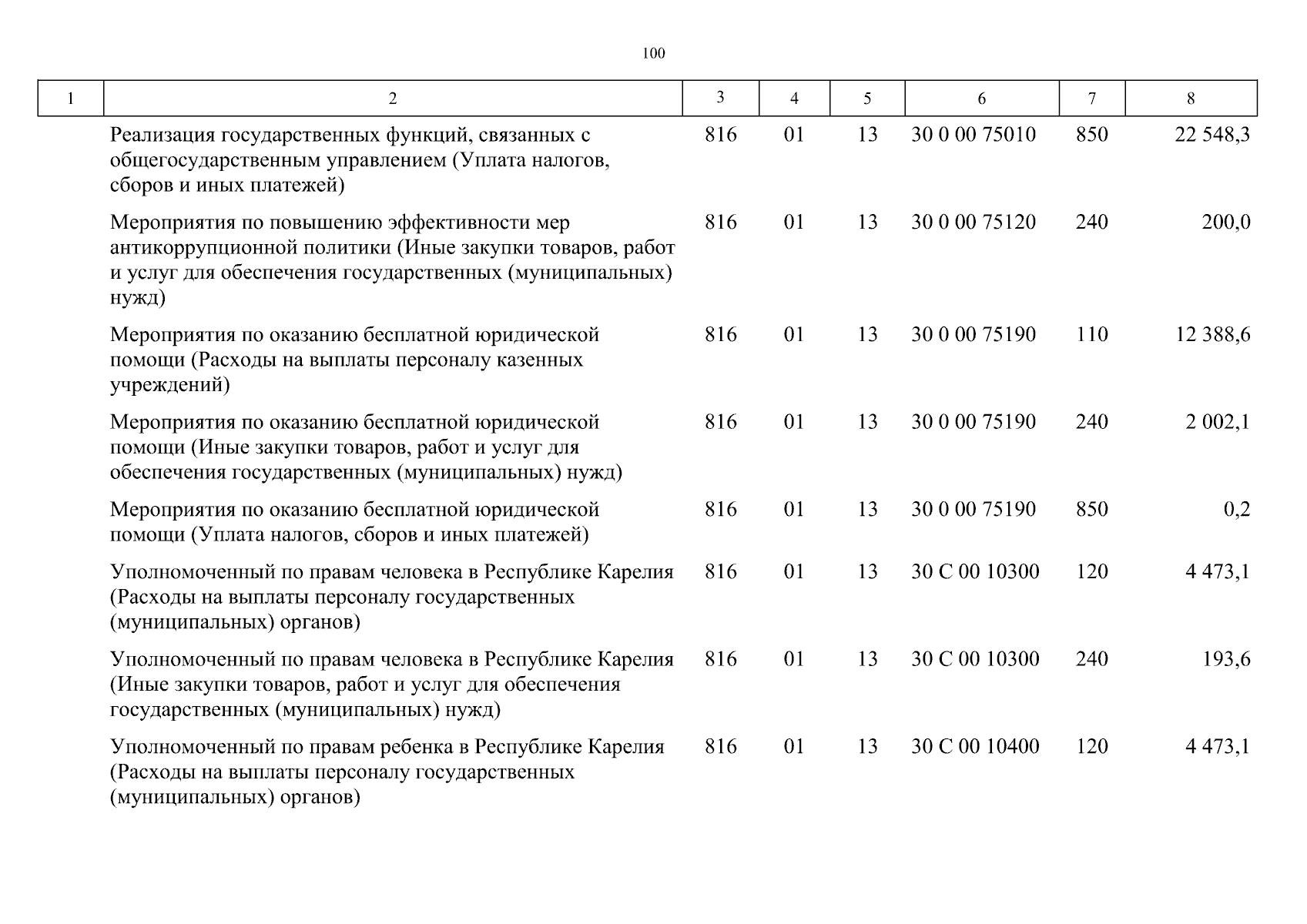 100

| 1 | 2 | 3 | 4 | 5 | 6 | 7 | 8 |
|---|---|---|---|---|---|---|---|
| | Реализация государственных функций, связанных с общегосударственным управлением (Уплата налогов, сборов и иных платежей) | 816 | 01 | 13 | 30 0 00 75010 | 850 | 22 548,3 |
| | Мероприятия по повышению эффективности мер антикоррупционной политики (Иные закупки товаров, работ и услуг для обеспечения государственных (муниципальных) нужд) | 816 | 01 | 13 | 30 0 00 75120 | 240 | 200,0 |
| | Мероприятия по оказанию бесплатной юридической помощи (Расходы на выплаты персоналу казенных учреждений) | 816 | 01 | 13 | 30 0 00 75190 | 110 | 12 388,6 |
| | Мероприятия по оказанию бесплатной юридической помощи (Иные закупки товаров, работ и услуг для обеспечения государственных (муниципальных) нужд) | 816 | 01 | 13 | 30 0 00 75190 | 240 | 2 002,1 |
| | Мероприятия по оказанию бесплатной юридической помощи (Уплата налогов, сборов и иных платежей) | 816 | 01 | 13 | 30 0 00 75190 | 850 | 0,2 |
| | Уполномоченный по правам человека в Республике Карелия (Расходы на выплаты персоналу государственных (муниципальных) органов) | 816 | 01 | 13 | 30 С 00 10300 | 120 | 4 473,1 |
| | Уполномоченный по правам человека в Республике Карелия (Иные закупки товаров, работ и услуг для обеспечения государственных (муниципальных) нужд) | 816 | 01 | 13 | 30 С 00 10300 | 240 | 193,6 |
| | Уполномоченный по правам ребенка в Республике Карелия (Расходы на выплаты персоналу государственных (муниципальных) органов) | 816 | 01 | 13 | 30 С 00 10400 | 120 | 4 473,1 |